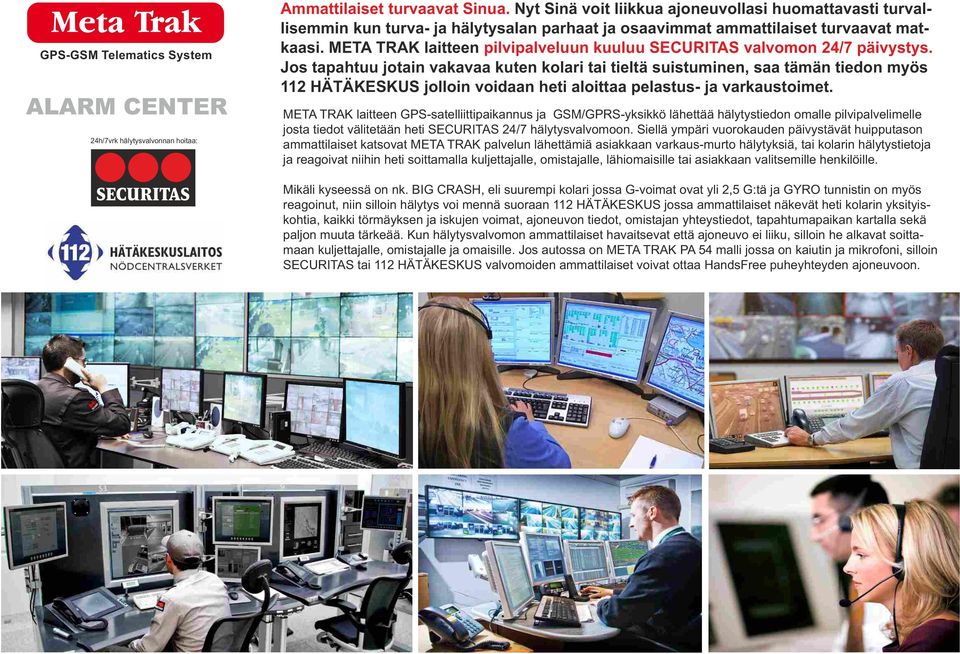 Meta Trak

GPS-GSM Telematics System

ALARM CENTER

24h/7vrk hälytysvalvonnan hoitaa:

SECURITAS

112 HÄTÄKESKUSLAITOS NÖDCENTRALSVERKET

Ammattilaiset turvaavat Sinua. Nyt Sinä voit liikkua ajoneuvollasi huomattavasti turvallisemmin kun turva- ja hälytysalan parhaat ja osaavimmat ammattilaiset turvaavat matkaasi. META TRAK laitteen pilvipalveluun kuuluu SECURITAS valvomon 24/7 päivystys. Jos tapahtuu jotain vakavaa kuten kolari tai tieltä suistuminen, saa tämän tiedon myös 112 HÄTÄKESKUS jolloin voidaan heti aloittaa pelastus- ja varkaustoimet.

META TRAK laitteen GPS-satelliittipaikannus ja GSM/GPRS-yksikkö lähettää hälytystiedon omalle pilvipalvelimelle josta tiedot välitetään heti SECURITAS 24/7 hälytysvalvomoon. Siellä ympäri vuorokauden päivystävät huipputason ammattilaiset katsovat META TRAK palvelun lähettämiä asiakkaan varkaus-murto hälytyksiä, tai kolarin hälytystietoja ja reagoivat niihin heti soittamalla kuljettajalle, omistajalle, lähiomaisille tai asiakkaan valitsemille henkilöille.

Mikäli kyseessä on nk. BIG CRASH, eli suurempi kolari jossa G-voimat ovat yli 2,5 G:tä ja GYRO tunnistin on myös reagoinut, niin silloin hälytys voi mennä suoraan 112 HÄTÄKESKUS jossa ammattilaiset näkevät heti kolarin yksityiskohtia, kaikki törmäyksen ja iskujen voimat, ajoneuvon tiedot, omistajan yhteystiedot, tapahtumapaikan kartalla sekä paljon muuta tärkeää. Kun hälytysvalvomon ammattilaiset havaitsevat että ajoneuvo ei liiku, silloin he alkavat soittamaan kuljettajalle, omistajalle ja omaisille. Jos autossa on META TRAK PA 54 malli jossa on kaiutin ja mikrofoni, silloin SECURITAS tai 112 HÄTÄKESKUS valvomoiden ammattilaiset voivat ottaa HandsFree puheyhteyden ajoneuvoon.